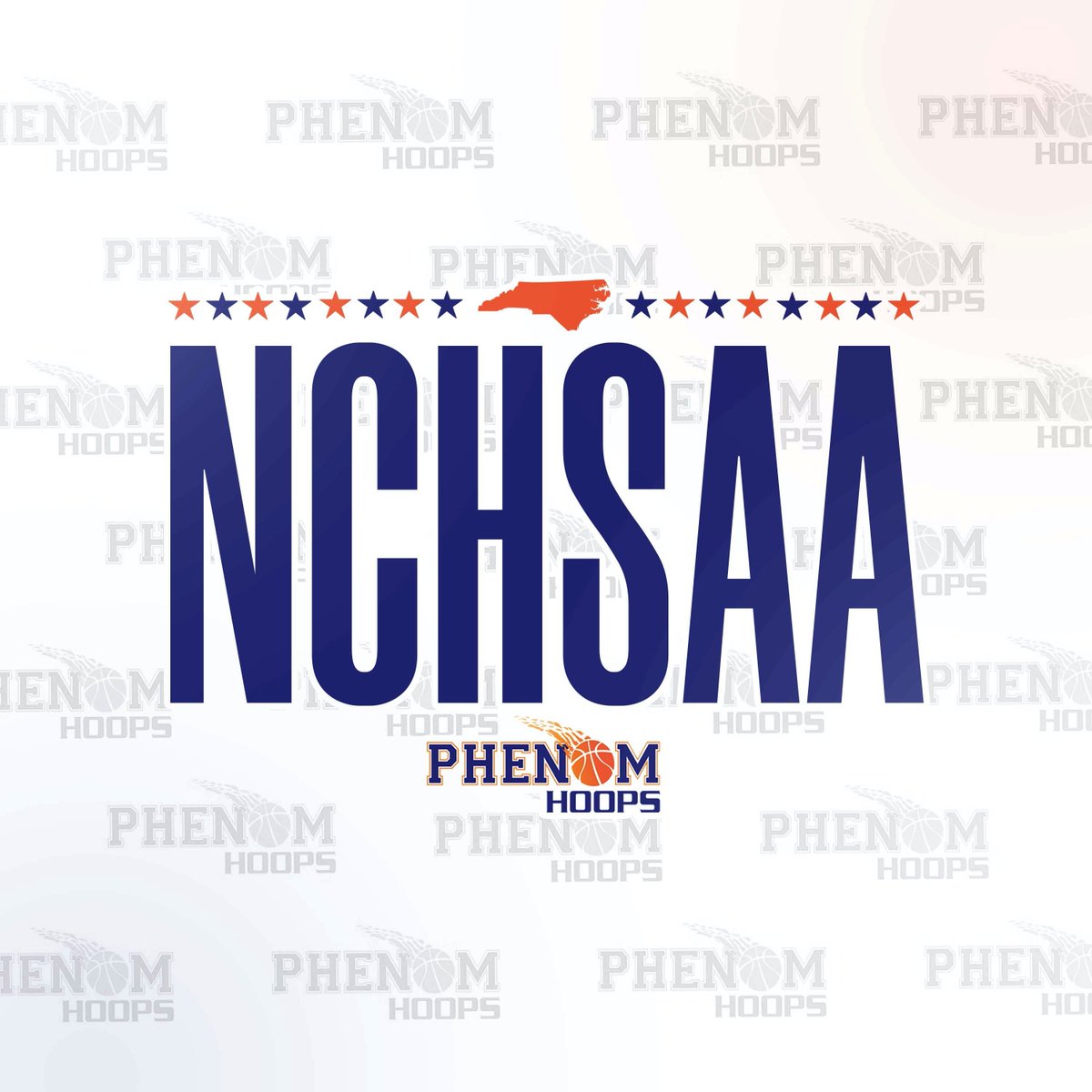 NCHSAA

PHENOM HOOPS